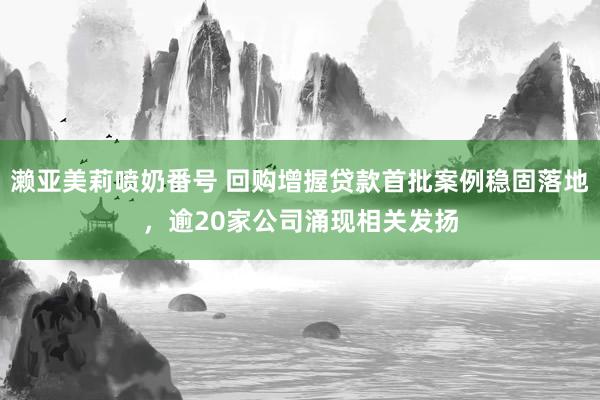 濑亚美莉喷奶番号 回购增握贷款首批案例稳固落地，逾20家公司涌现相关发扬